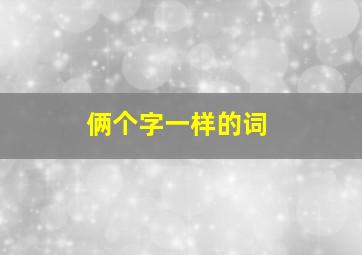 俩个字一样的词